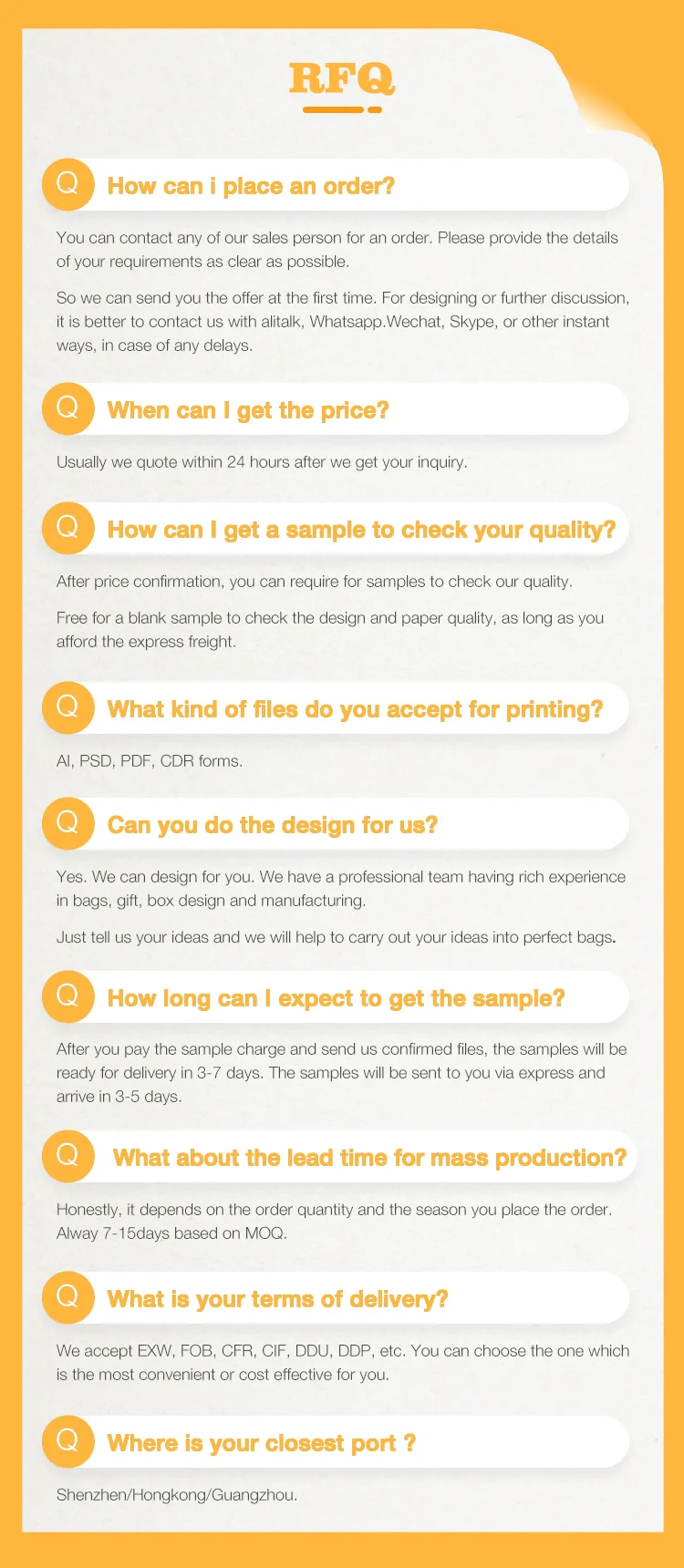 RFQ

Q How can i place an order?

You can contact any of our sales person for an order. Please provide the details of your requirements as clear as possible.

So we can send you the offer at the first time. For designing or further discussion, it is better to contact us with alitalk, Whatsapp.Wechat, Skype, or other instant ways, in case of any delays.

Q When can I get the price?

Usually we quote within 24 hours after we get your inquiry.

Q How can I get a sample to check your quality?

After price confirmation, you can require for samples to check our quality.

Free for a blank sample to check the design and paper quality, as long as you afford the express freight.

Q What kind of files do you accept for printing?

AI, PSD, PDF, CDR forms.

Q Can you do the design for us?

Yes. We can design for you. We have a professional team having rich experience in bags, gift, box design and manufacturing.

Just tell us your ideas and we will help to carry out your ideas into perfect bags.

Q How long can I expect to get the sample?

After you pay the sample charge and send us confirmed files, the samples will be ready for delivery in 3-7 days. The samples will be sent to you via express and arrive in 3-5 days.

Q What about the lead time for mass production?

Honestly, it depends on the order quantity and the season you place the order. Alway 7-15days based on MOQ.

Q What is your terms of delivery?

We accept EXW, FOB, CFR, CIF, DDU, DDP, etc. You can choose the one which is the most convenient or cost effective for you.

Q Where is your closest port ?

Shenzhen/Hongkong/Guangzhou.